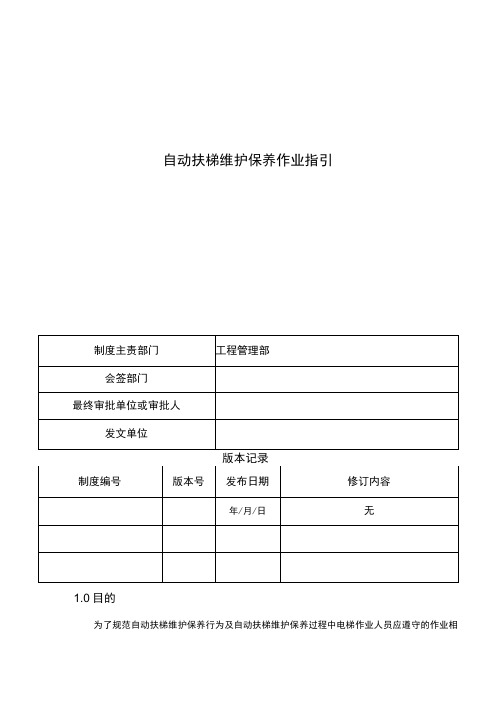 自动扶梯维护保养作业指引

| 制度主责部门 | 工程管理部 |
|---|---|
| 会签部门 | |
| 最终审批单位或审批人 | |
| 发文单位 | |

版本记录

| 制度编号 | 版本号 | 发布日期 | 修订内容 |
|---|---|---|---|
| | | 年/月/日 | 无 |
| | | | |
| | | | |

1.0 目的

为了规范自动扶梯维护保养行为及自动扶梯维护保养过程中电梯作业人员应遵守的作业相